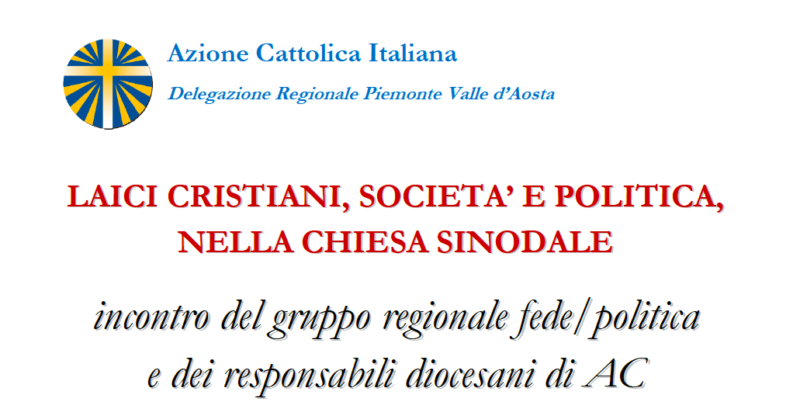 Azione Cattolica Italiana

Delegazione Regionale Piemonte Valle d'Aosta

LAICI CRISTIANI, SOCIETA' E POLITICA, NELLA CHIESA SINODALE

incontro del gruppo regionale fede/politica e dei responsabili diocesani di AC